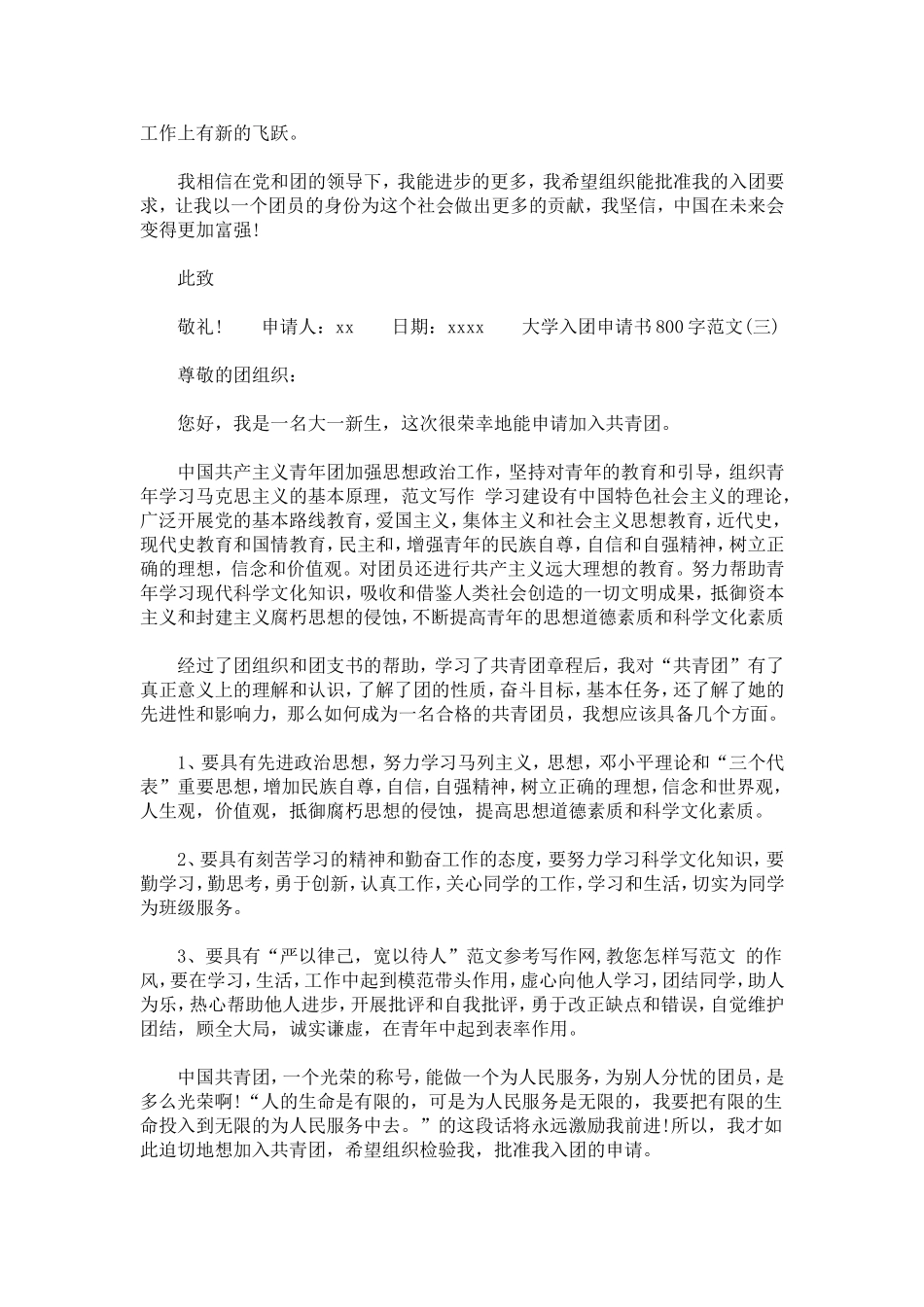 工作上有新的飞跃。

我相信在党和团的领导下，我能进步的更多，我希望组织能批准我的入团要求，让我以一个团员的身份为这个社会做出更多的贡献，我坚信，中国在未来会变得更加富强!

此致

敬礼!　　申请人：xx　　日期：xxxx　　大学入团申请书800字范文(三)

尊敬的团组织：

您好，我是一名大一新生，这次很荣幸地能申请加入共青团。

中国共产主义青年团加强思想政治工作，坚持对青年的教育和引导，组织青年学习马克思主义的基本原理，范文写作 学习建设有中国特色社会主义的理论，广泛开展党的基本路线教育，爱国主义，集体主义和社会主义思想教育，近代史，现代史教育和国情教育，民主和，增强青年的民族自尊，自信和自强精神，树立正确的理想，信念和价值观。对团员还进行共产主义远大理想的教育。努力帮助青年学习现代科学文化知识，吸收和借鉴人类社会创造的一切文明成果，抵御资本主义和封建主义腐朽思想的侵蚀，不断提高青年的思想道德素质和科学文化素质

经过了团组织和团支书的帮助，学习了共青团章程后，我对“共青团”有了真正意义上的理解和认识，了解了团的性质，奋斗目标，基本任务，还了解了她的先进性和影响力，那么如何成为一名合格的共青团员，我想应该具备几个方面。

1、要具有先进政治思想，努力学习马列主义，思想，邓小平理论和“三个代表”重要思想，增加民族自尊，自信，自强精神，树立正确的理想，信念和世界观，人生观，价值观，抵御腐朽思想的侵蚀，提高思想道德素质和科学文化素质。

2、要具有刻苦学习的精神和勤奋工作的态度，要努力学习科学文化知识，要勤学习，勤思考，勇于创新，认真工作，关心同学的工作，学习和生活，切实为同学为班级服务。

3、要具有“严以律己，宽以待人”范文参考写作网，教您怎样写范文 的作风，要在学习，生活，工作中起到模范带头作用，虚心向他人学习，团结同学，助人为乐，热心帮助他人进步，开展批评和自我批评，勇于改正缺点和错误，自觉维护团结，顾全大局，诚实谦虚，在青年中起到表率作用。

中国共青团，一个光荣的称号，能做一个为人民服务，为别人分忧的团员，是多么光荣啊!“人的生命是有限的，可是为人民服务是无限的，我要把有限的生命投入到无限的为人民服务中去。”的这段话将永远激励我前进!所以，我才如此迫切地想加入共青团，希望组织检验我，批准我入团的申请。